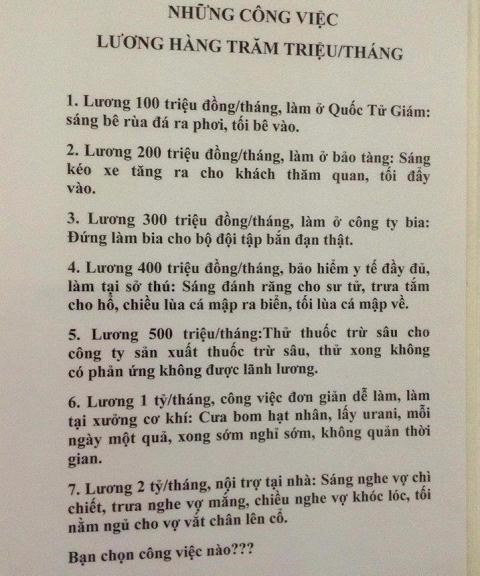 NHỮNG CÔNG VIỆC
LƯƠNG HÀNG TRĂM TRIỆU/THÁNG

1. Lương 100 triệu đồng/tháng, làm ở Quốc Tử Giám: sáng bê rùa đá ra phơi, tối bê vào.

2. Lương 200 triệu đồng/tháng, làm ở bảo tàng: Sáng kéo xe tăng ra cho khách thăm quan, tối đẩy vào.

3. Lương 300 triệu đồng/tháng, làm ở công ty bia: Đứng làm bia cho bộ đội tập bắn đạn thật.

4. Lương 400 triệu đồng/tháng, bảo hiểm y tế đầy đủ, làm tại sở thú: Sáng đánh răng cho sư tử, trưa tắm cho hổ, chiều lùa cá mập ra biển, tối lùa cá mập về.

5. Lương 500 triệu/tháng:Thử thuốc trừ sâu cho công ty sản xuất thuốc trừ sâu, thử xong không có phản ứng không được lãnh lương.

6. Lương 1 tỷ/tháng, công việc đơn giản dễ làm, làm tại xưởng cơ khí: Cưa bom hạt nhân, lấy urani, mỗi ngày một quả, xong sớm nghỉ sớm, không quản thời gian.

7. Lương 2 tỷ/tháng, nội trợ tại nhà: Sáng nghe vợ chì chiết, trưa nghe vợ mắng, chiều nghe vợ khóc lóc, tối nằm ngủ cho vợ vắt chân lên cổ.

Bạn chọn công việc nào???